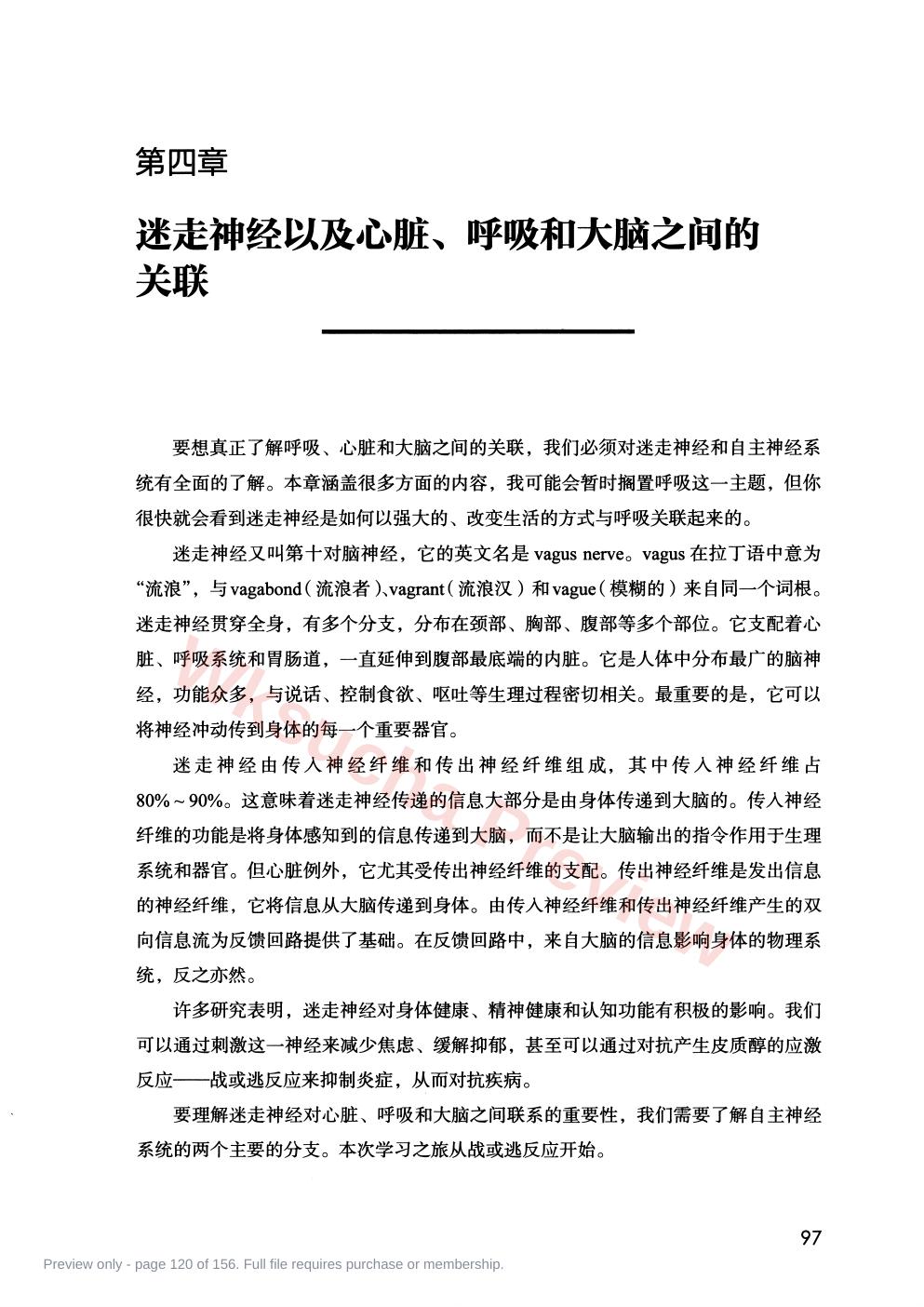 第四章

迷走神经以及心脏、呼吸和大脑之间的关联

要想真正了解呼吸、心脏和大脑之间的关联，我们必须对迷走神经和自主神经系统有全面的了解。本章涵盖很多方面的内容，我可能会暂时搁置呼吸这一主题，但你很快就会看到迷走神经是如何以强大的、改变生活的方式与呼吸关联起来的。

迷走神经又叫第十对脑神经，它的英文名是vagus nerve。vagus在拉丁语中意为“流浪”，与vagabond（流浪者）、vagrant（流浪汉）和vague（模糊的）来自同一个词根。迷走神经贯穿全身，有多个分支，分布在颈部、胸部、腹部等多个部位。它支配着心脏、呼吸系统和胃肠道，一直延伸到腹部最底端的内脏。它是人体中分布最广的脑神经，功能众多，与说话、控制食欲、呕吐等生理过程密切相关。最重要的是，它可以将神经冲动传到身体的每一个重要器官。

迷走神经由传入神经纤维和传出神经纤维组成，其中传入神经纤维占80%～90%。这意味着迷走神经传递的信息大部分是由身体传递到大脑的。传入神经纤维的功能是将身体感知到的信息传递到大脑，而不是让大脑输出的指令作用于生理系统和器官。但心脏例外，它尤其受传出神经纤维的支配。传出神经纤维是发出信息的神经纤维，它将信息从大脑传递到身体。由传入神经纤维和传出神经纤维产生的双向信息流为反馈回路提供了基础。在反馈回路中，来自大脑的信息影响身体的物理系统，反之亦然。

许多研究表明，迷走神经对身体健康、精神健康和认知功能有积极的影响。我们可以通过刺激这一神经来减少焦虑、缓解抑郁，甚至可以通过对抗产生皮质醇的应激反应——战或逃反应来抑制炎症，从而对抗疾病。

要理解迷走神经对心脏、呼吸和大脑之间联系的重要性，我们需要了解自主神经系统的两个主要的分支。本次学习之旅从战或逃反应开始。

97

Preview only - page 120 of 156. Full file requires purchase or membership.

Wksucha Preview